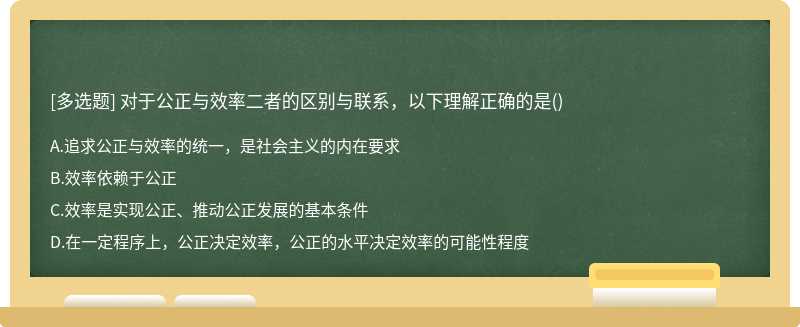 [多选题] 对于公正与效率二者的区别与联系，以下理解正确的是()

A.追求公正与效率的统一，是社会主义的内在要求

B.效率依赖于公正

C.效率是实现公正、推动公正发展的基本条件

D.在一定程序上，公正决定效率，公正的水平决定效率的可能性程度